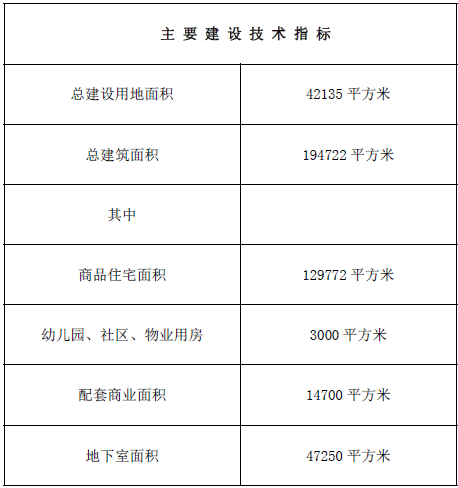 | 主要建设技术指标 | |
|---|---|
| 总建设用地面积 | 42135平方米 |
| 总建筑面积 | 194722平方米 |
| 其中 | |
| 商品住宅面积 | 129772平方米 |
| 幼儿园、社区、物业用房 | 3000平方米 |
| 配套商业面积 | 14700平方米 |
| 地下室面积 | 47250平方米 |